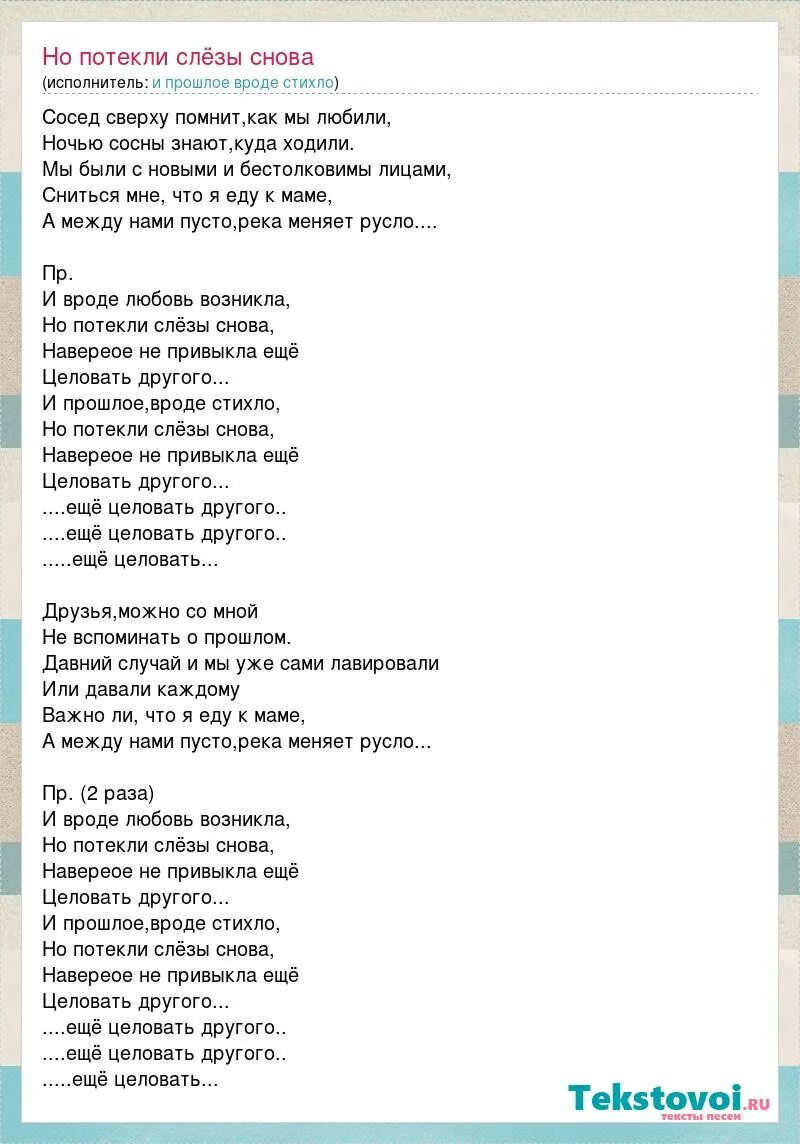 Но потекли слёзы снова
(исполнитель: и прошлое вроде стихло)

Сосед сверху помнит,как мы любили,
Ночью сосны знают,куда ходили.
Мы были с новыми и бестолковимы лицами,
Сниться мне, что я еду к маме,
А между нами пусто,река меняет русло....

Пр.
И вроде любовь возникла,
Но потекли слёзы снова,
Навереое не привыкла ещё
Целовать другого...
И прошлое,вроде стихло,
Но потекли слёзы снова,
Навереое не привыкла ещё
Целовать другого...
....ещё целовать другого..
....ещё целовать другого..
.....ещё целовать...

Друзья,можно со мной
Не вспоминать о прошлом.
Давний случай и мы уже сами лавировали
Или давали каждому
Важно ли, что я еду к маме,
А между нами пусто,река меняет русло...

Пр. (2 раза)
И вроде любовь возникла,
Но потекли слёзы снова,
Навереое не привыкла ещё
Целовать другого...
И прошлое,вроде стихло,
Но потекли слёзы снова,
Навереое не привыкла ещё
Целовать другого...
....ещё целовать другого..
....ещё целовать другого..
.....ещё целовать...

Tekstovoi.ru
тексты песен